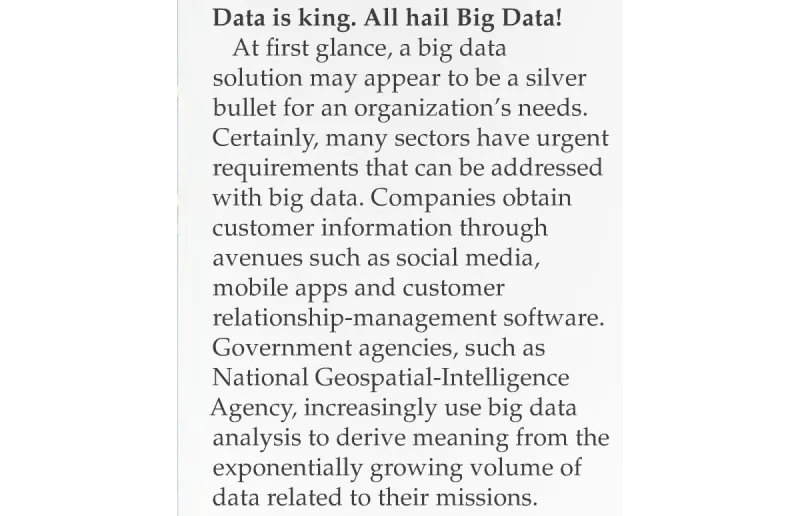 Data is king. All hail Big Data!

At first glance, a big data solution may appear to be a silver bullet for an organization's needs. Certainly, many sectors have urgent requirements that can be addressed with big data. Companies obtain customer information through avenues such as social media, mobile apps and customer relationship-management software. Government agencies, such as National Geospatial-Intelligence Agency, increasingly use big data analysis to derive meaning from the exponentially growing volume of data related to their missions.